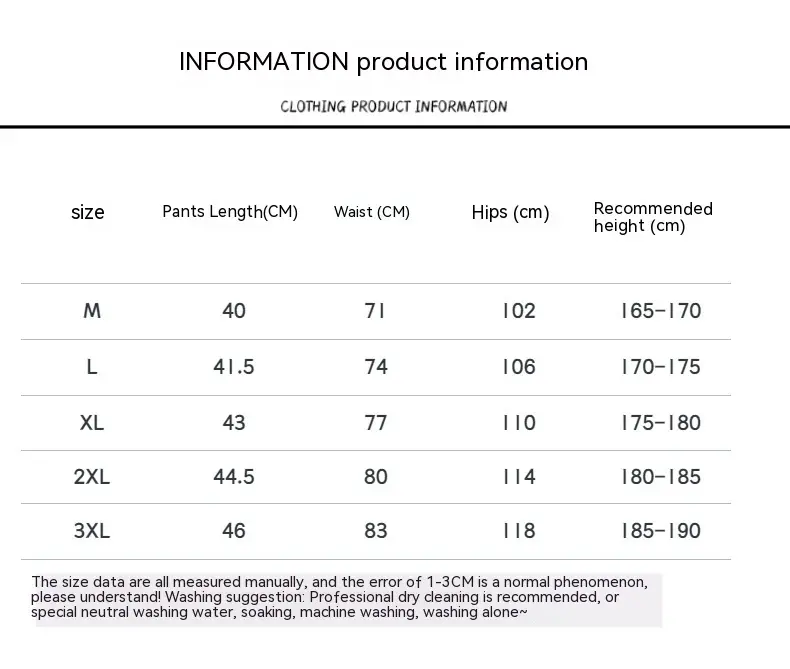 INFORMATION product information

CLOTHING PRODUCT INFORMATION

| size | Pants Length(CM) | Waist (CM) | Hips (cm) | Recommended height (cm) |
|---|---|---|---|---|
| M | 40 | 71 | 102 | 165-170 |
| L | 41.5 | 74 | 106 | 170-175 |
| XL | 43 | 77 | 110 | 175-180 |
| 2XL | 44.5 | 80 | 114 | 180-185 |
| 3XL | 46 | 83 | 118 | 185-190 |

The size data are all measured manually, and the error of 1-3CM is a normal phenomenon, please understand! Washing suggestion: Professional dry cleaning is recommended, or special neutral washing water, soaking, machine washing, washing alone~